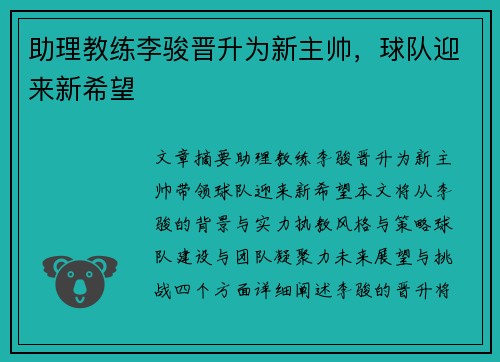 助理教练李骏晋升为新主帅，球队迎来新希望

文章摘要助理教练李骏晋升为新主帅带领球队迎来新希望本文将从李骏的背景与实力执教风格与策略球队建设与团队凝聚力未来展望与挑战四个方面详细阐述李骏的晋升将